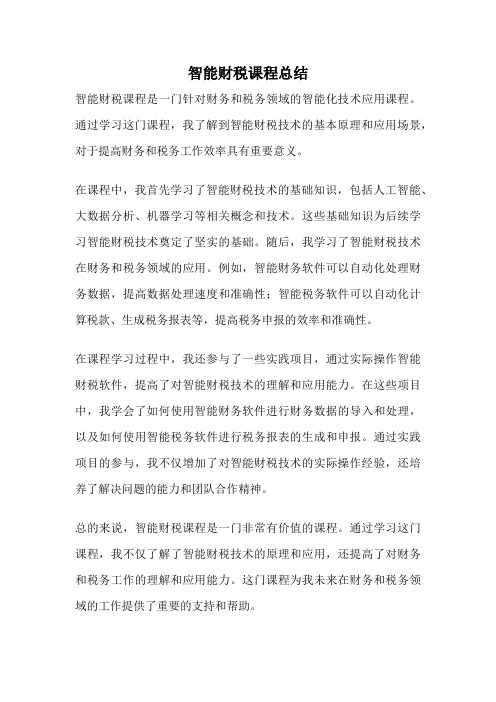 智能财税课程总结

智能财税课程是一门针对财务和税务领域的智能化技术应用课程。通过学习这门课程，我了解到智能财税技术的基本原理和应用场景，对于提高财务和税务工作效率具有重要意义。

在课程中，我首先学习了智能财税技术的基础知识，包括人工智能、大数据分析、机器学习等相关概念和技术。这些基础知识为后续学习智能财税技术奠定了坚实的基础。随后，我学习了智能财税技术在财务和税务领域的应用。例如，智能财务软件可以自动化处理财务数据，提高数据处理速度和准确性；智能税务软件可以自动化计算税款、生成税务报表等，提高税务申报的效率和准确性。

在课程学习过程中，我还参与了一些实践项目，通过实际操作智能财税软件，提高了对智能财税技术的理解和应用能力。在这些项目中，我学会了如何使用智能财务软件进行财务数据的导入和处理，以及如何使用智能税务软件进行税务报表的生成和申报。通过实践项目的参与，我不仅增加了对智能财税技术的实际操作经验，还培养了解决问题的能力和团队合作精神。

总的来说，智能财税课程是一门非常有价值的课程。通过学习这门课程，我不仅了解了智能财税技术的原理和应用，还提高了对财务和税务工作的理解和应用能力。这门课程为我未来在财务和税务领域的工作提供了重要的支持和帮助。